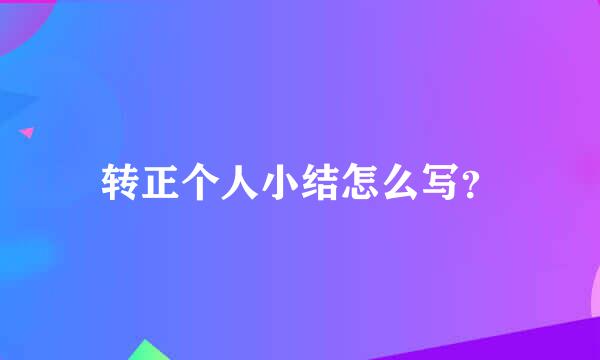 转正个人小结怎么写?